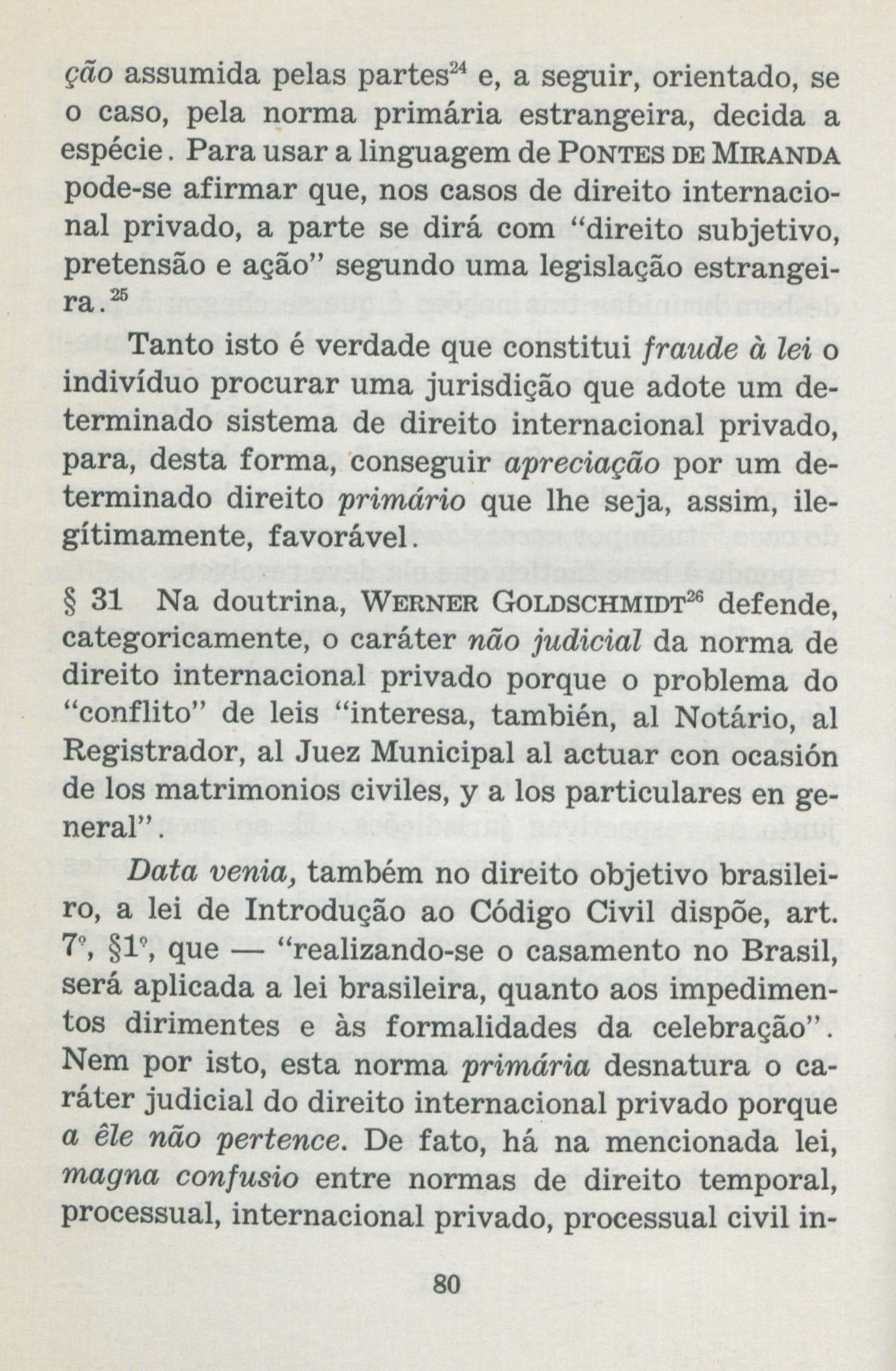 ção assumida pelas partes$^{24}$ e, a seguir, orientado, se o caso, pela norma primária estrangeira, decida a espécie. Para usar a linguagem de PONTES DE MIRANDA pode-se afirmar que, nos casos de direito internacional privado, a parte se dirá com "direito subjetivo, pretensão e ação" segundo uma legislação estrangeira.$^{25}$

Tanto isto é verdade que constitui fraude à lei o indivíduo procurar uma jurisdição que adote um determinado sistema de direito internacional privado, para, desta forma, conseguir apreciação por um determinado direito primário que lhe seja, assim, ilegítimamente, favorável.

§ 31 Na doutrina, WERNER GOLDSCHMIDT$^{26}$ defende, categoricamente, o caráter não judicial da norma de direito internacional privado porque o problema do "conflito" de leis "interesa, también, al Notário, al Registrador, al Juez Municipal al actuar con ocasión de los matrimonios civiles, y a los particulares en general".

Data venia, também no direito objetivo brasileiro, a lei de Introdução ao Código Civil dispõe, art. 7º, §1º, que — "realizando-se o casamento no Brasil, será aplicada a lei brasileira, quanto aos impedimentos dirimentes e às formalidades da celebração". Nem por isto, esta norma primária desnatura o caráter judicial do direito internacional privado porque a êle não pertence. De fato, há na mencionada lei, magna confusio entre normas de direito temporal, processual, internacional privado, processual civil in-

80